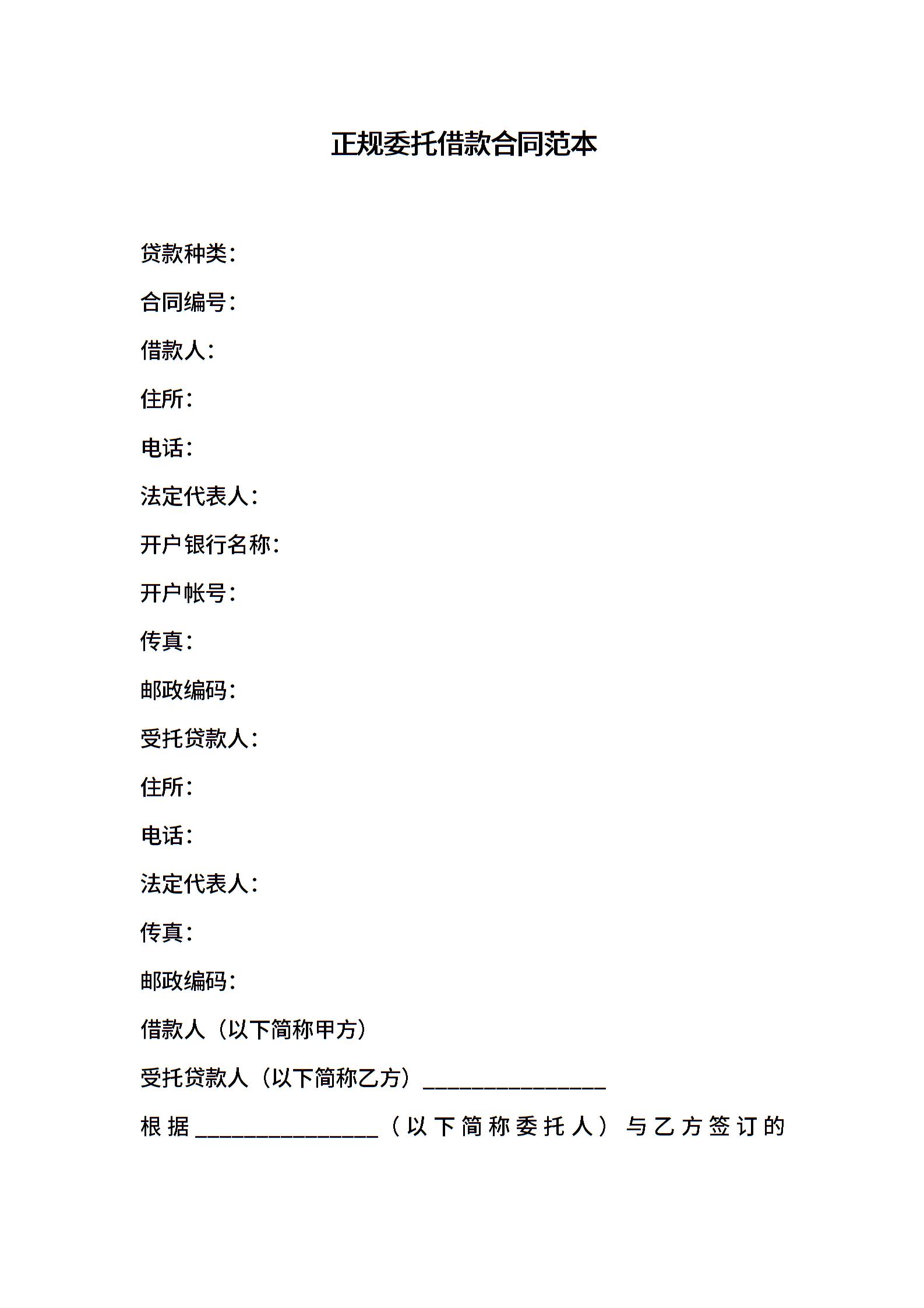 正规委托借款合同范本

贷款种类：

合同编号：

借款人：

住所：

电话：

法定代表人：

开户银行名称：

开户帐号：

传真：

邮政编码：

受托贷款人：

住所：

电话：

法定代表人：

传真：

邮政编码：

借款人（以下简称甲方）

受托贷款人（以下简称乙方）________________

根据________________（以下简称委托人）与乙方签订的